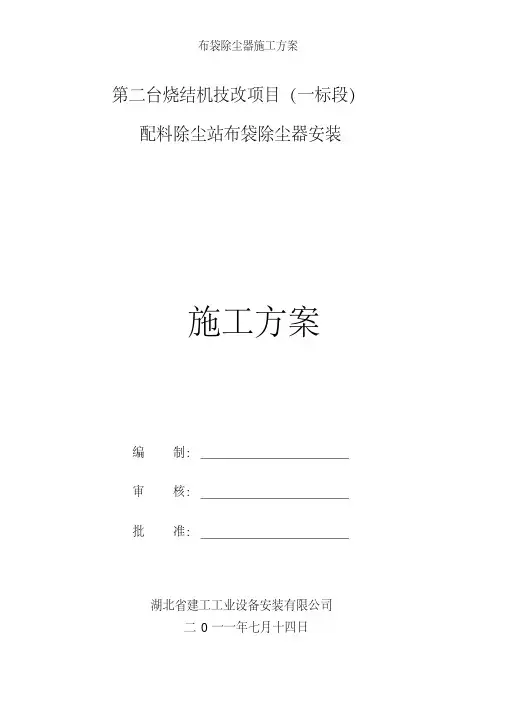 布袋除尘器施工方案

第二台烧结机技改项目（一标段）

配料除尘站布袋除尘器安装

施工方案

编 制：____

审 核：____

批 准：____

湖北省建工工业设备安装有限公司

二0一一年七月十四日